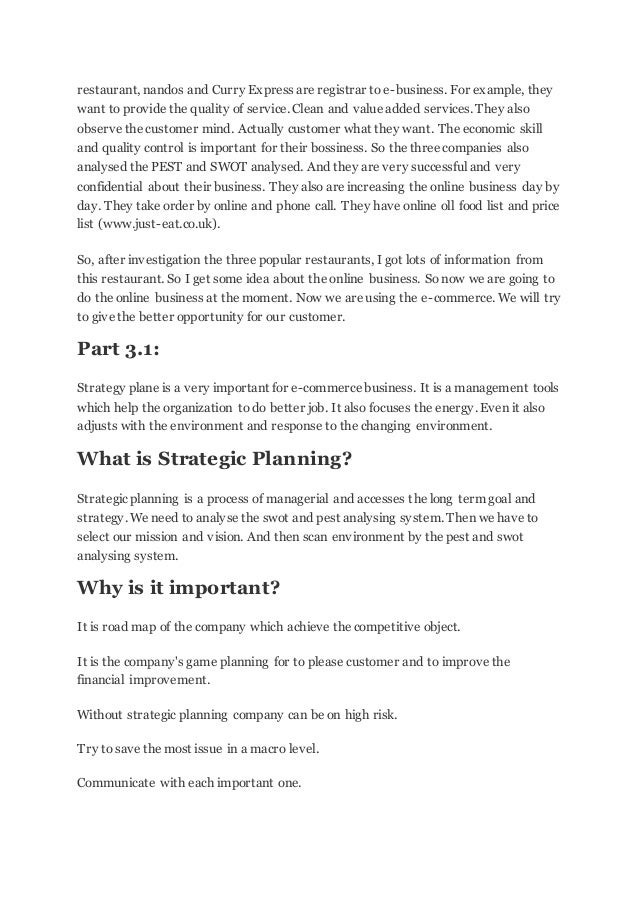 restaurant, nandos and Curry Express are registrar to e-business. For example, they want to provide the quality of service. Clean and value added services. They also observe the customer mind. Actually customer what they want. The economic skill and quality control is important for their bossiness. So the three companies also analysed the PEST and SWOT analysed. And they are very successful and very confidential about their business. They also are increasing the online business day by day. They take order by online and phone call. They have online oll food list and price list (www.just-eat.co.uk).

So, after investigation the three popular restaurants, I got lots of information from this restaurant. So I get some idea about the online business. So now we are going to do the online business at the moment. Now we are using the e-commerce. We will try to give the better opportunity for our customer.

Part 3.1:

Strategy plane is a very important for e-commerce business. It is a management tools which help the organization to do better job. It also focuses the energy. Even it also adjusts with the environment and response to the changing environment.

What is Strategic Planning?

Strategic planning is a process of managerial and accesses the long term goal and strategy. We need to analyse the swot and pest analysing system. Then we have to select our mission and vision. And then scan environment by the pest and swot analysing system.

Why is it important?

It is road map of the company which achieve the competitive object.

It is the company's game planning for to please customer and to improve the financial improvement.

Without strategic planning company can be on high risk.

Try to save the most issue in a macro level.

Communicate with each important one.